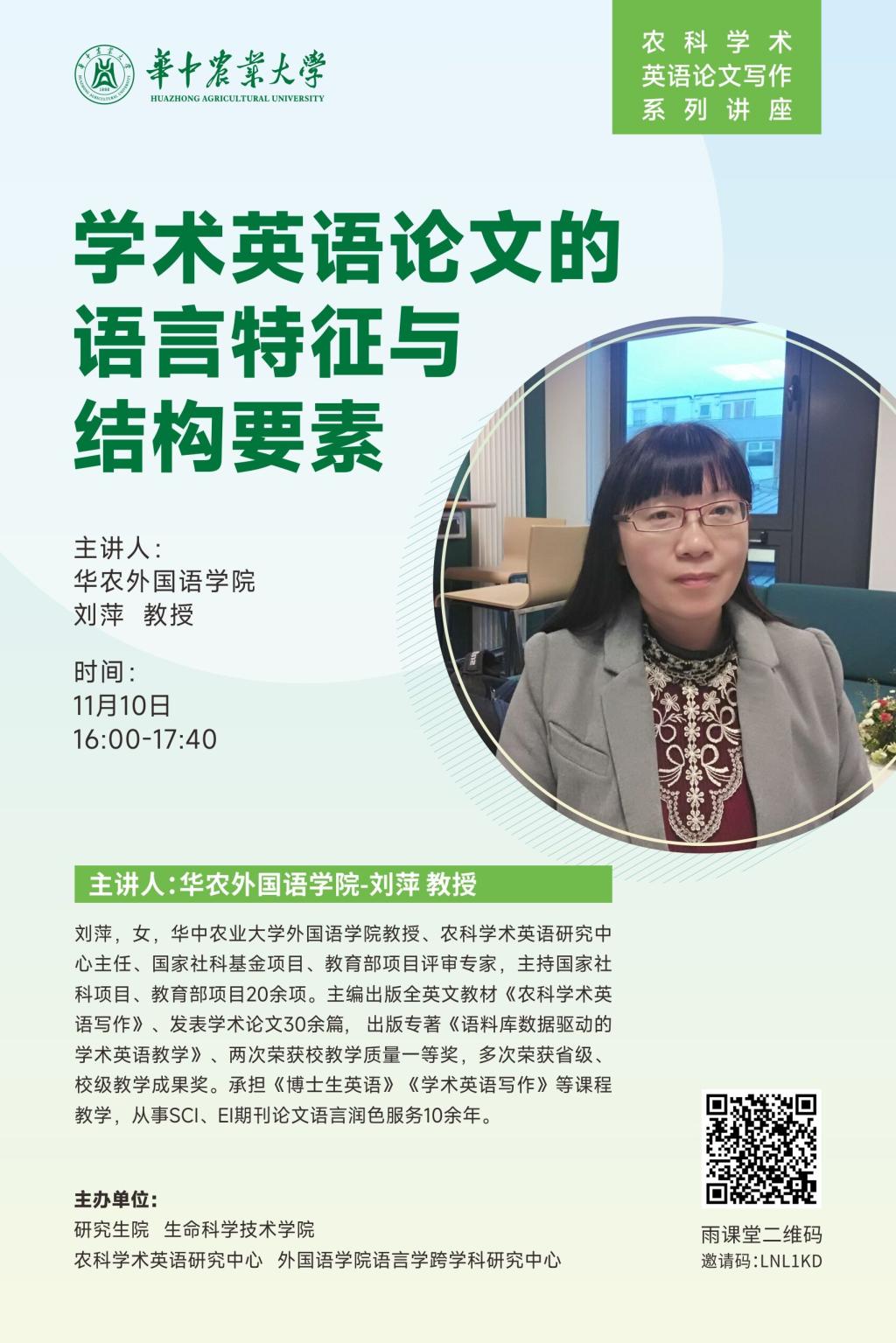 華中農業大學
HUAZHONG AGRICULTURAL UNIVERSITY

农科学术
英语论文写作
系列讲座

学术英语论文的
语言特征与
结构要素

主讲人:
华农外国语学院
刘萍 教授

时间:
11月10日
16:00-17:40

主讲人:华农外国语学院-刘萍 教授

刘萍，女，华中农业大学外国语学院教授、农科学术英语研究中心主任、国家社科基金项目、教育部项目评审专家，主持国家社科项目、教育部项目20余项。主编出版全英文教材《农科学术英语写作》、发表学术论文30余篇，出版专著《语料库数据驱动的学术英语教学》、两次荣获校教学质量一等奖，多次荣获省级、校级教学成果奖。承担《博士生英语》《学术英语写作》等课程教学，从事SCI、EI期刊论文语言润色服务10余年。

主办单位:
研究生院 生命科学技术学院
农科学术英语研究中心 外国语学院语言学跨学科研究中心

雨课堂二维码
邀请码:LNL1KD